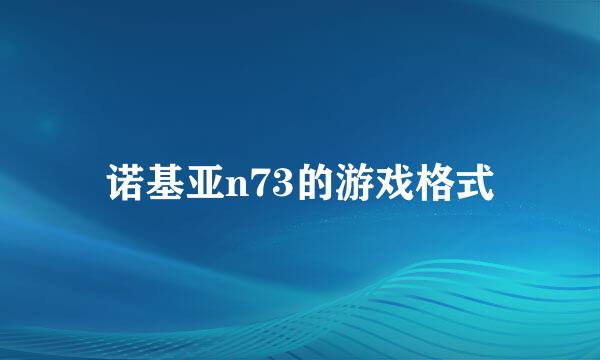 诺基亚n73的游戏格式